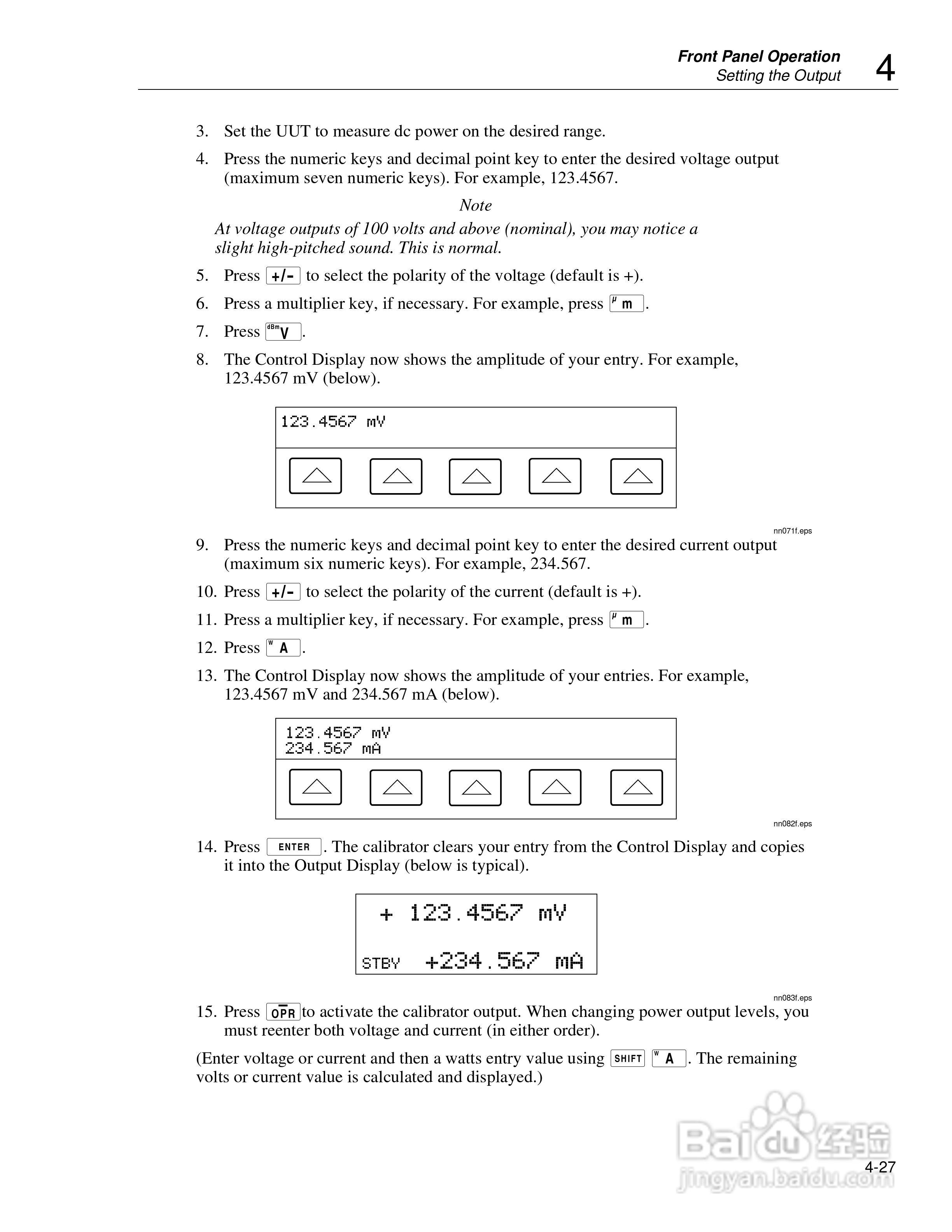 Front Panel Operation
Setting the Output 4

3. Set the UUT to measure dc power on the desired range.

4. Press the numeric keys and decimal point key to enter the desired voltage output (maximum seven numeric keys). For example, 123.4567.

Note

At voltage outputs of 100 volts and above (nominal), you may notice a slight high-pitched sound. This is normal.

5. Press +/- to select the polarity of the voltage (default is +).

6. Press a multiplier key, if necessary. For example, press μ m.

7. Press dBm V.

8. The Control Display now shows the amplitude of your entry. For example, 123.4567 mV (below).

123.4567 mV

nn071f.eps

9. Press the numeric keys and decimal point key to enter the desired current output (maximum six numeric keys). For example, 234.567.

10. Press +/- to select the polarity of the current (default is +).

11. Press a multiplier key, if necessary. For example, press μ m.

12. Press W A.

13. The Control Display now shows the amplitude of your entries. For example, 123.4567 mV and 234.567 mA (below).

123.4567 mV
234.567 mA

nn082f.eps

14. Press ENTER. The calibrator clears your entry from the Control Display and copies it into the Output Display (below is typical).

+ 123.4567 mV

STBY +234.567 mA

nn083f.eps

15. Press OPR to activate the calibrator output. When changing power output levels, you must reenter both voltage and current (in either order).

(Enter voltage or current and then a watts entry value using SHIFT W A. The remaining volts or current value is calculated and displayed.)

Baidu 经验
jingyan.baidu.com

4-27